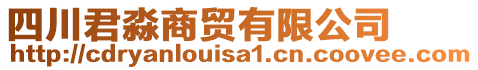 四川君淼商贸有限公司
http://cdryanlouisa1.cn.coovee.com